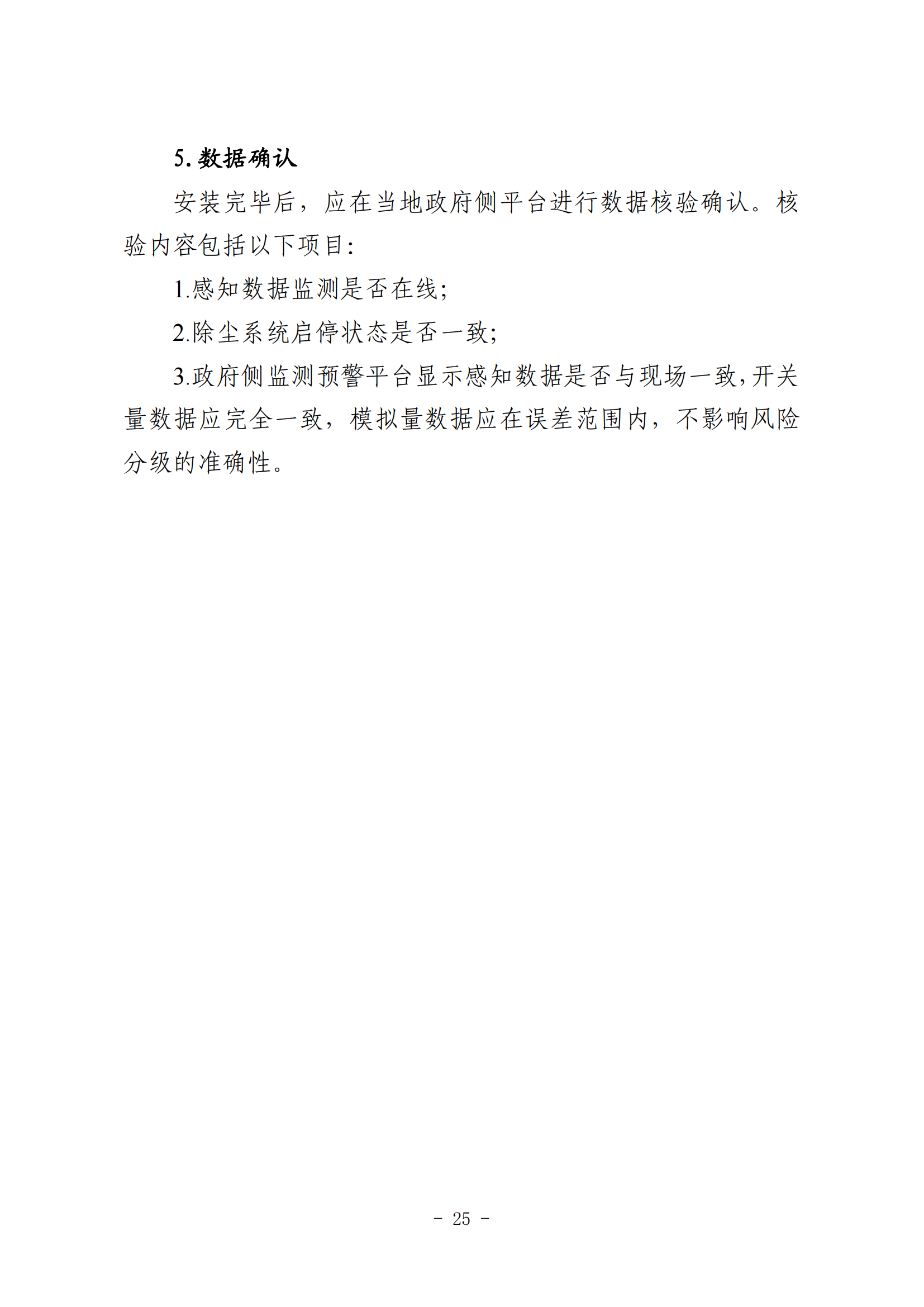 5. 数据确认

安装完毕后，应在当地政府侧平台进行数据核验确认。核验内容包括以下项目:

1.感知数据监测是否在线;

2.除尘系统启停状态是否一致;

3.政府侧监测预警平台显示感知数据是否与现场一致,开关量数据应完全一致，模拟量数据应在误差范围内，不影响风险分级的准确性。

- 25 -